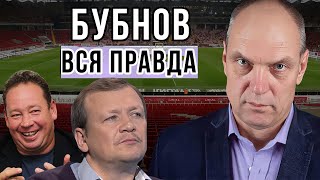 БУБНОВ
ВСЯ ПРАВДА